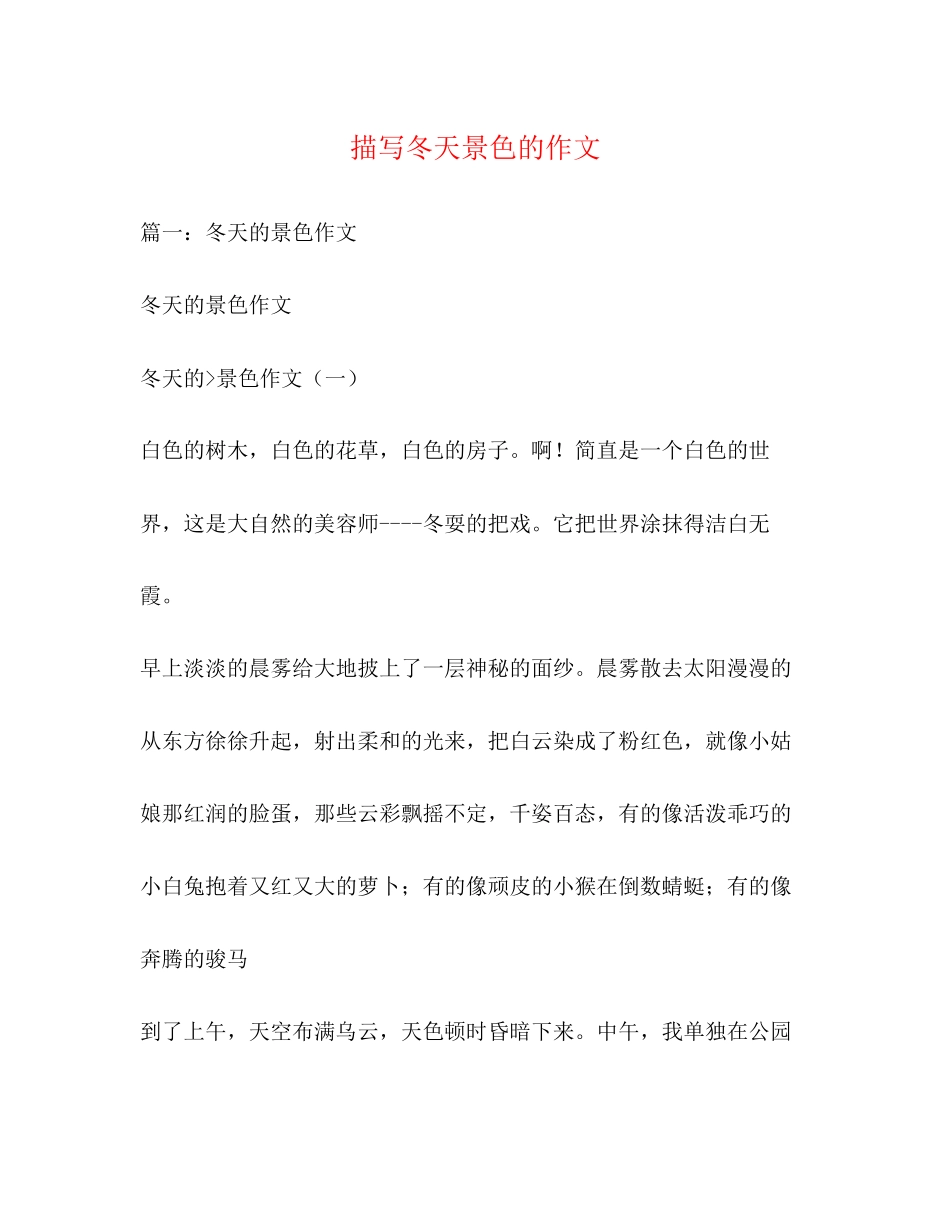 描写冬天景色的作文

篇一：冬天的景色作文

冬天的景色作文

冬天的>景色作文（一）

白色的树木，白色的花草，白色的房子。啊！简直是一个白色的世界，这是大自然的美容师----冬耍的把戏。它把世界涂抹得洁白无霞。

早上淡淡的晨雾给大地披上了一层神秘的面纱。晨雾散去太阳漫漫的从东方徐徐升起，射出柔和的光来，把白云染成了粉红色，就像小姑娘那红润的脸蛋，那些云彩飘摇不定，千姿百态，有的像活泼乖巧的小白兔抱着又红又大的萝卜；有的像顽皮的小猴在倒数蜻蜓；有的像奔腾的骏马

到了上午，天空布满乌云，天色顿时昏暗下来。中午，我单独在公园